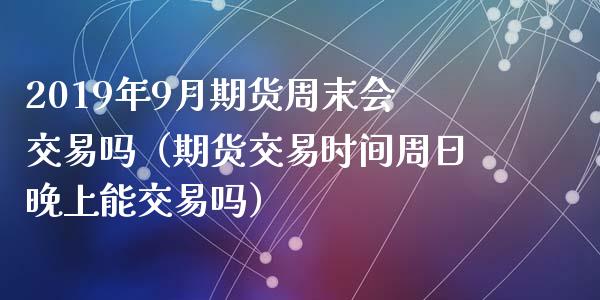 2019年9月期货周末会交易吗（期货交易时间周日晚上能交易吗）